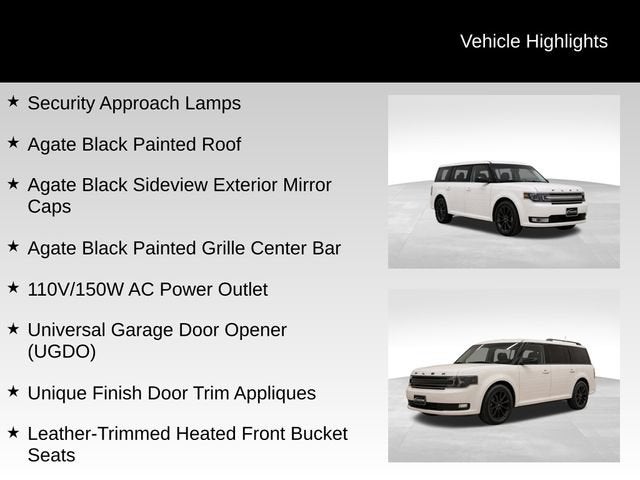 Vehicle Highlights

★ Security Approach Lamps

★ Agate Black Painted Roof

★ Agate Black Sideview Exterior Mirror Caps

★ Agate Black Painted Grille Center Bar

★ 110V/150W AC Power Outlet

★ Universal Garage Door Opener (UGDO)

★ Unique Finish Door Trim Appliques

★ Leather-Trimmed Heated Front Bucket Seats